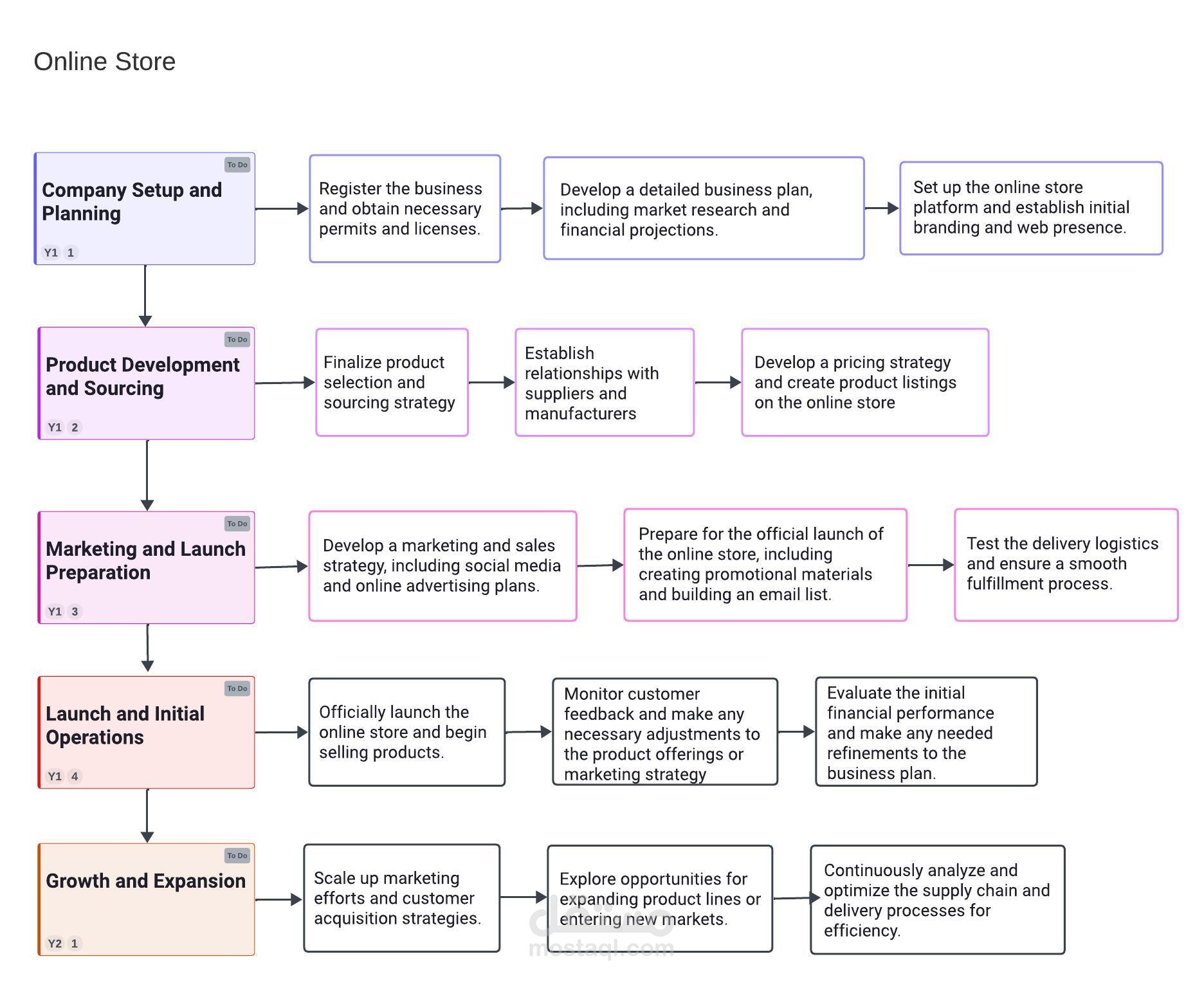 Online Store

To Do
Company Setup and Planning
Y1 1

Register the business and obtain necessary permits and licenses.

Develop a detailed business plan, including market research and financial projections.

Set up the online store platform and establish initial branding and web presence.

To Do
Product Development and Sourcing
Y1 2

Finalize product selection and sourcing strategy

Establish relationships with suppliers and manufacturers

Develop a pricing strategy and create product listings on the online store

To Do
Marketing and Launch Preparation
Y1 3

Develop a marketing and sales strategy, including social media and online advertising plans.

Prepare for the official launch of the online store, including creating promotional materials and building an email list.

Test the delivery logistics and ensure a smooth fulfillment process.

To Do
Launch and Initial Operations
Y1 4

Officially launch the online store and begin selling products.

Monitor customer feedback and make any necessary adjustments to the product offerings or marketing strategy

Evaluate the initial financial performance and make any needed refinements to the business plan.

To Do
Growth and Expansion
Y2 1

Scale up marketing efforts and customer acquisition strategies.

Explore opportunities for expanding product lines or entering new markets.

Continuously analyze and optimize the supply chain and delivery processes for efficiency.

مستقل
mostaql.com